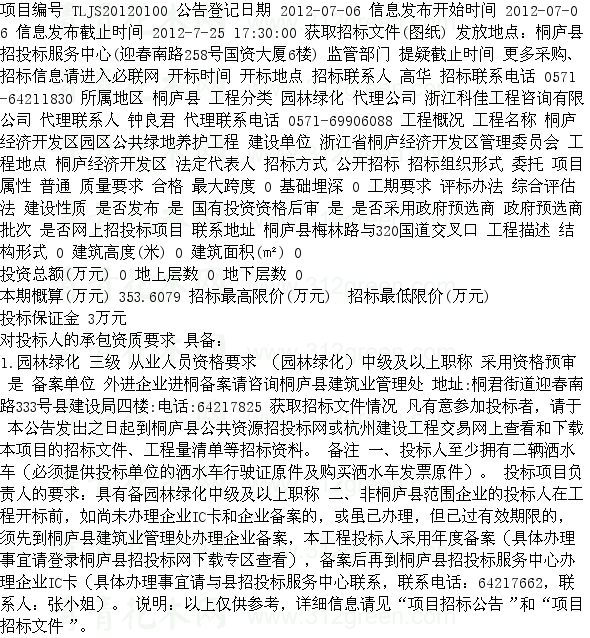 项目编号 TLJS20120100 公告登记日期 2012-07-06 信息发布开始时间 2012-07-06 信息发布截止时间 2012-7-25 17:30:00 获取招标文件(图纸) 发放地点：桐庐县招投标服务中心(迎春南路258号国资大厦6楼) 监管部门 提疑截止时间 更多采购、招标信息请进入必联网 开标时间 开标地点 招标联系人 高华 招标联系电话 0571-64211830 所属地区 桐庐县 工程分类 园林绿化 代理公司 浙江科佳工程咨询有限公司 代理联系人 钟良君 代理联系电话 0571-69906088 工程概况 工程名称 桐庐经济开发区园区公共绿地养护工程 建设单位 浙江省桐庐经济开发区管理委员会 工程地点 桐庐经济开发区 法定代表人 招标方式 公开招标 招标组织形式 委托 项目属性 普通 质量要求 合格 最大跨度 0 基础埋深 0 工期要求 评标办法 综合评估法 建设性质 是否发布 是 国有投资资格后审 是 是否采用政府预选商 政府预选商批次 是否网上招投标项目 联系地址 桐庐县梅林路与320国道交叉口 工程描述 结构形式 0 建筑高度(米) 0 建筑面积(m²) 0
投资总额(万元) 0 地上层数 0 地下层数 0
本期概算(万元) 353.6079 招标最高限价(万元) 招标最低限价(万元)
投标保证金 3万元
对投标人的承包资质要求 具备:
1.园林绿化 三级 从业人员资格要求 (园林绿化)中级及以上职称 采用资格预审 是 备案单位 外进企业进桐备案请咨询桐庐县建筑业管理处 地址:桐君街道迎春南路333号县建设局四楼:电话:64217825 获取招标文件情况 凡有意参加投标者，请于 本公告发出之日起到桐庐县公共资源招投标网或杭州建设工程交易网上查看和下载本项目的招标文件、工程量清单等招标资料。 备注 一、投标人至少拥有二辆洒水车（必须提供投标单位的洒水车行驶证原件及购买洒水车发票原件）。 投标项目负责人的要求：具有备园林绿化中级及以上职称 二、非桐庐县范围企业的投标人在工程开标前，如尚未办理企业IC卡和企业备案的，或虽已办理，但已过有效期限的，须先到桐庐县建筑业管理处办理企业备案，本工程投标人采用年度备案（具体办理事宜请登录桐庐县招投标网下载专区查看），备案后再到桐庐县招投标服务中心办理企业IC卡（具体办理事宜请与县招投标服务中心联系，联系电话：64217662，联系人：张小姐）。 说明：以上仅供参考，详细信息请见“项目招标公告 ”和“项目招标文件 ”。